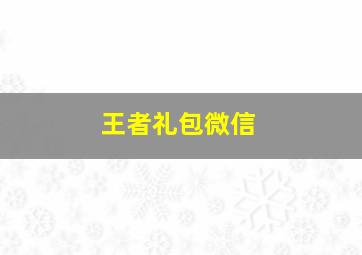 王者礼包微信